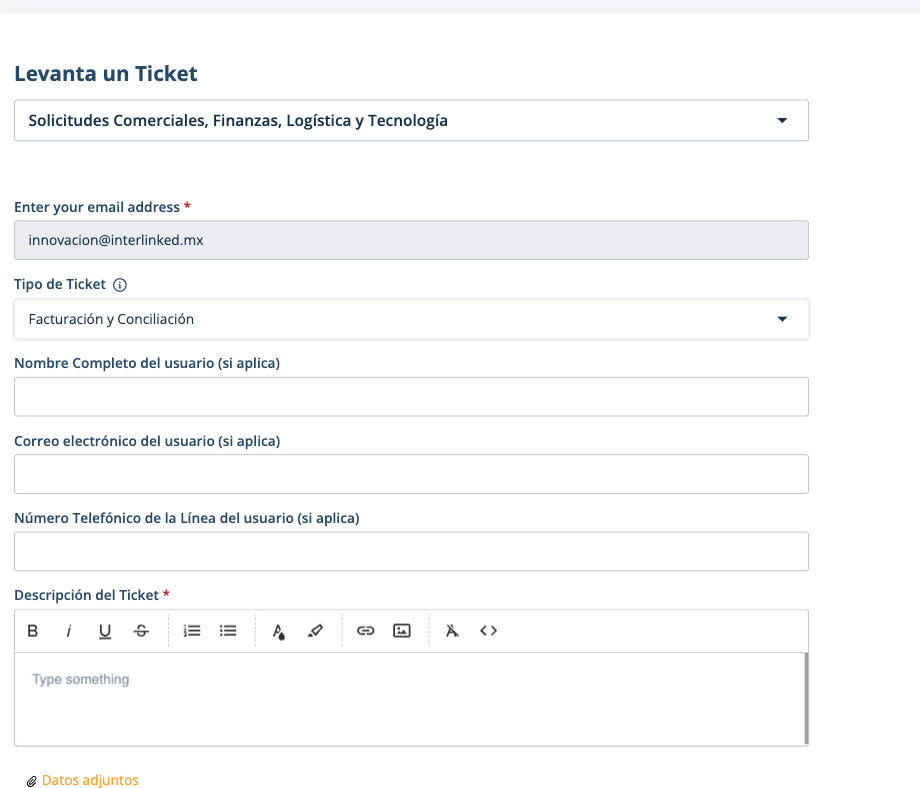 Levanta un Ticket

Solicitudes Comerciales, Finanzas, Logística y Tecnología

Enter your email address *

innovacion@interlinked.mx

Tipo de Ticket

Facturación y Conciliación

Nombre Completo del usuario (si aplica)

Correo electrónico del usuario (si aplica)

Número Telefónico de la Línea del usuario (si aplica)

Descripción del Ticket *

B i U S

Type something

Datos adjuntos